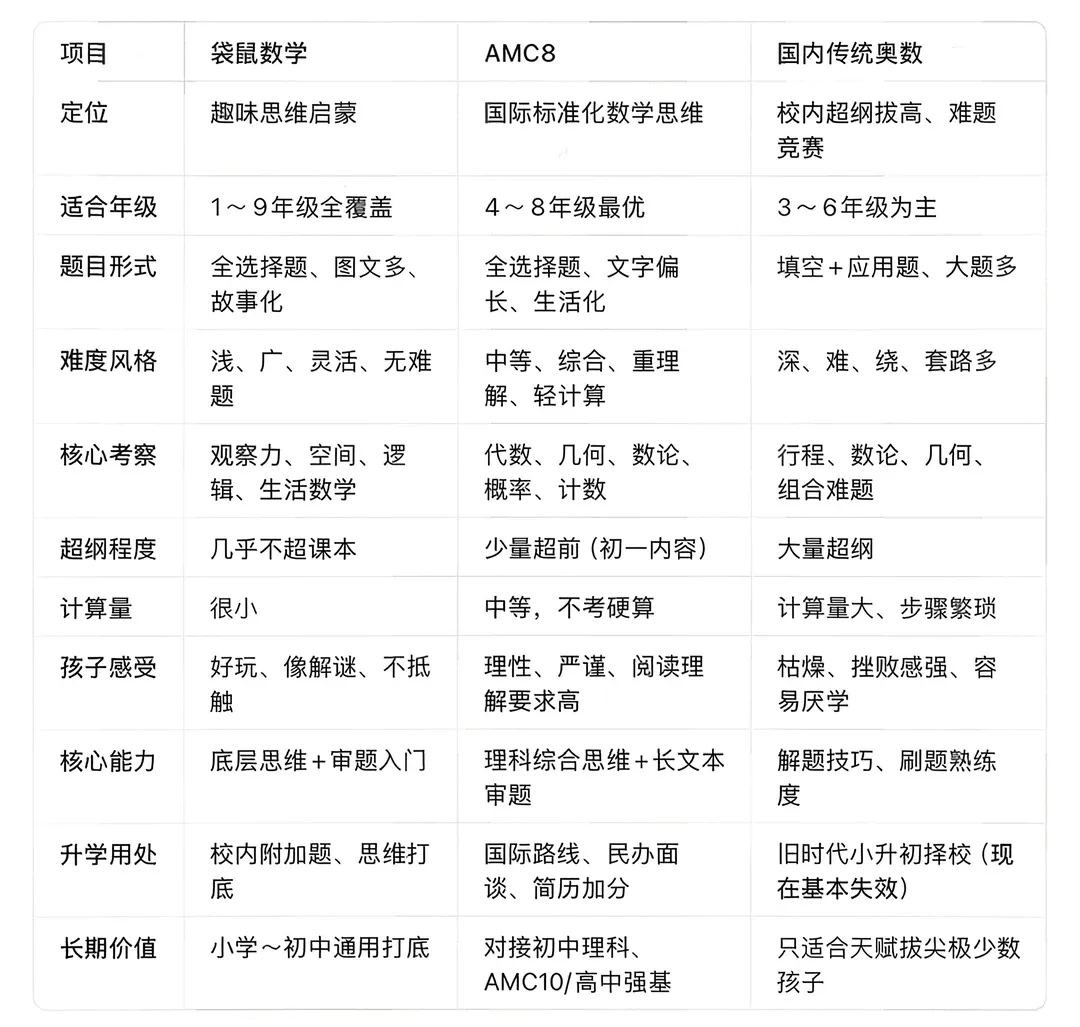 | 项目 | 袋鼠数学 | AMC8 | 国内传统奥数 |
|---|---|---|---|
| 定位 | 趣味思维启蒙 | 国际标准化数学思维 | 校内超纲拔高、难题竞赛 |
| 适合年级 | 1～9年级全覆盖 | 4～8年级最优 | 3～6年级为主 |
| 题目形式 | 全选择题、图文多、故事化 | 全选择题、文字偏长、生活化 | 填空＋应用题、大题多 |
| 难度风格 | 浅、广、灵活、无难题 | 中等、综合、重理解、轻计算 | 深、难、绕、套路多 |
| 核心考察 | 观察力、空间、逻辑、生活数学 | 代数、几何、数论、概率、计数 | 行程、数论、几何、组合难题 |
| 超纲程度 | 几乎不超课本 | 少量超前（初一内容） | 大量超纲 |
| 计算量 | 很小 | 中等，不考硬算 | 计算量大、步骤繁琐 |
| 孩子感受 | 好玩、像解谜、不抵触 | 理性、严谨、阅读理解要求高 | 枯燥、挫败感强、容易厌学 |
| 核心能力 | 底层思维＋审题入门 | 理科综合思维＋长文本审题 | 解题技巧、刷题熟练度 |
| 升学用处 | 校内附加题、思维打底 | 国际路线、民办面谈、简历加分 | 旧时代小升初择校（现在基本失效） |
| 长期价值 | 小学～初中通用打底 | 对接初中理科、AMC10/高中强基 | 只适合天赋拔尖极少数孩子 |